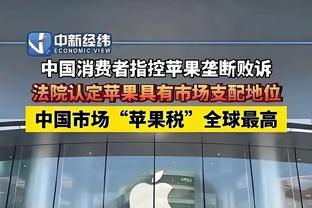 中新经纬
ECONOMIC VIEW

中国消费者指控苹果垄断败诉

法院认定苹果具有市场支配地位

中国市场“苹果税”全球最高